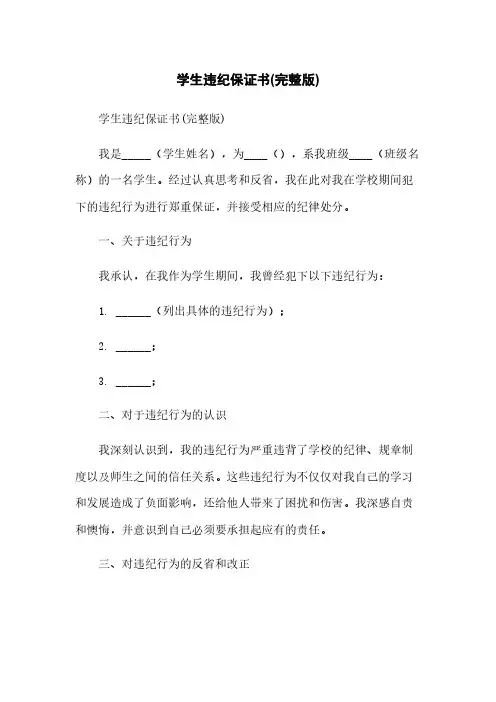 学生违纪保证书(完整版)

学生违纪保证书(完整版)

我是_____（学生姓名），为____（），系我班级____（班级名称）的一名学生。经过认真思考和反省，我在此对我在学校期间犯下的违纪行为进行郑重保证，并接受相应的纪律处分。

一、关于违纪行为

我承认，在我作为学生期间，我曾经犯下以下违纪行为：

1. ______（列出具体的违纪行为）；

2. ______；

3. ______；

二、对于违纪行为的认识

我深刻认识到，我的违纪行为严重违背了学校的纪律、规章制度以及师生之间的信任关系。这些违纪行为不仅仅对我自己的学习和发展造成了负面影响，还给他人带来了困扰和伤害。我深感自责和懊悔，并意识到自己必须要承担起应有的责任。

三、对违纪行为的反省和改正